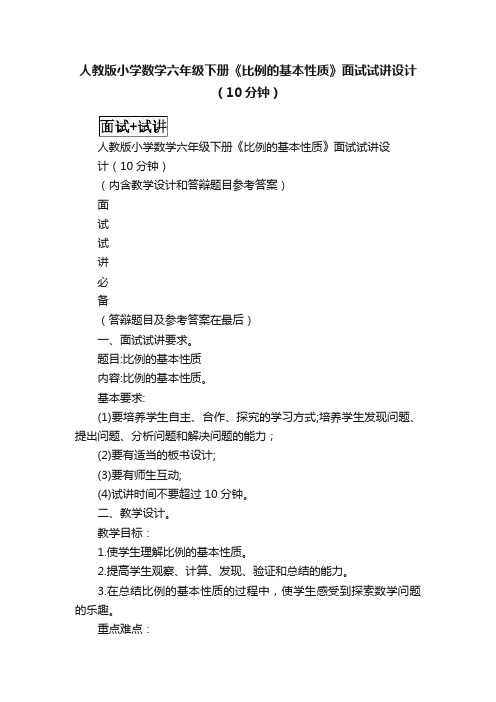 人教版小学数学六年级下册《比例的基本性质》面试试讲设计（10分钟）

面试+试讲

人教版小学数学六年级下册《比例的基本性质》面试试讲设计（10分钟）

（内含教学设计和答辩题目参考答案）

面
试
试
讲
必
备

（答辩题目及参考答案在最后）

一、面试试讲要求。

题目:比例的基本性质

内容:比例的基本性质。

基本要求:

(1)要培养学生自主、合作、探究的学习方式;培养学生发现问题、提出问题、分析问题和解决问题的能力；

(2)要有适当的板书设计;

(3)要有师生互动;

(4)试讲时间不要超过10分钟。

二、教学设计。

教学目标：

1.使学生理解比例的基本性质。

2.提高学生观察、计算、发现、验证和总结的能力。

3.在总结比例的基本性质的过程中，使学生感受到探索数学问题的乐趣。

重点难点：